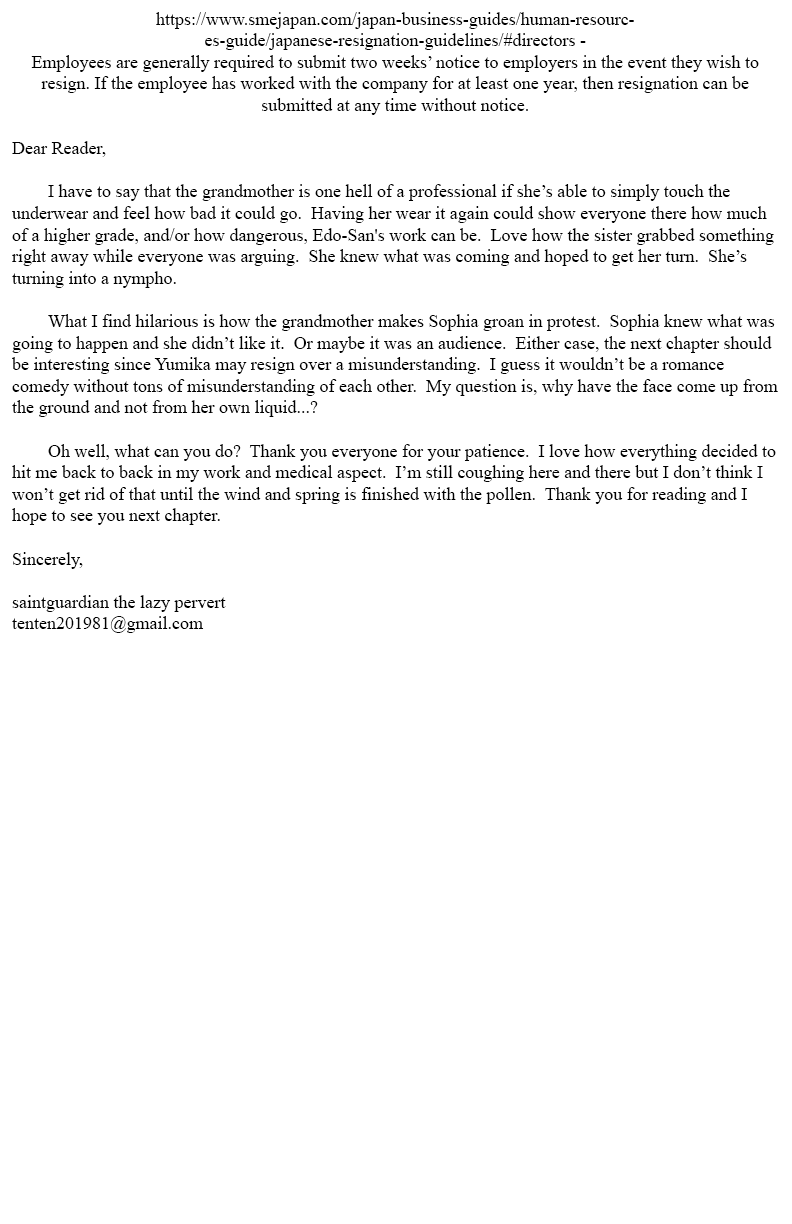 https://www.smejapan.com/japan-business-guides/human-resources-guide/japanese-resignation-guidelines/#directors -
Employees are generally required to submit two weeks' notice to employers in the event they wish to resign. If the employee has worked with the company for at least one year, then resignation can be submitted at any time without notice.

Dear Reader,

I have to say that the grandmother is one hell of a professional if she's able to simply touch the underwear and feel how bad it could go. Having her wear it again could show everyone there how much of a higher grade, and/or how dangerous, Edo-San's work can be. Love how the sister grabbed something right away while everyone was arguing. She knew what was coming and hoped to get her turn. She's turning into a nympho.

What I find hilarious is how the grandmother makes Sophia groan in protest. Sophia knew what was going to happen and she didn't like it. Or maybe it was an audience. Either case, the next chapter should be interesting since Yumika may resign over a misunderstanding. I guess it wouldn't be a romance comedy without tons of misunderstanding of each other. My question is, why have the face come up from the ground and not from her own liquid...?

Oh well, what can you do? Thank you everyone for your patience. I love how everything decided to hit me back to back in my work and medical aspect. I'm still coughing here and there but I don't think I won't get rid of that until the wind and spring is finished with the pollen. Thank you for reading and I hope to see you next chapter.

Sincerely,

saintguardian the lazy pervert
tenten201981@gmail.com